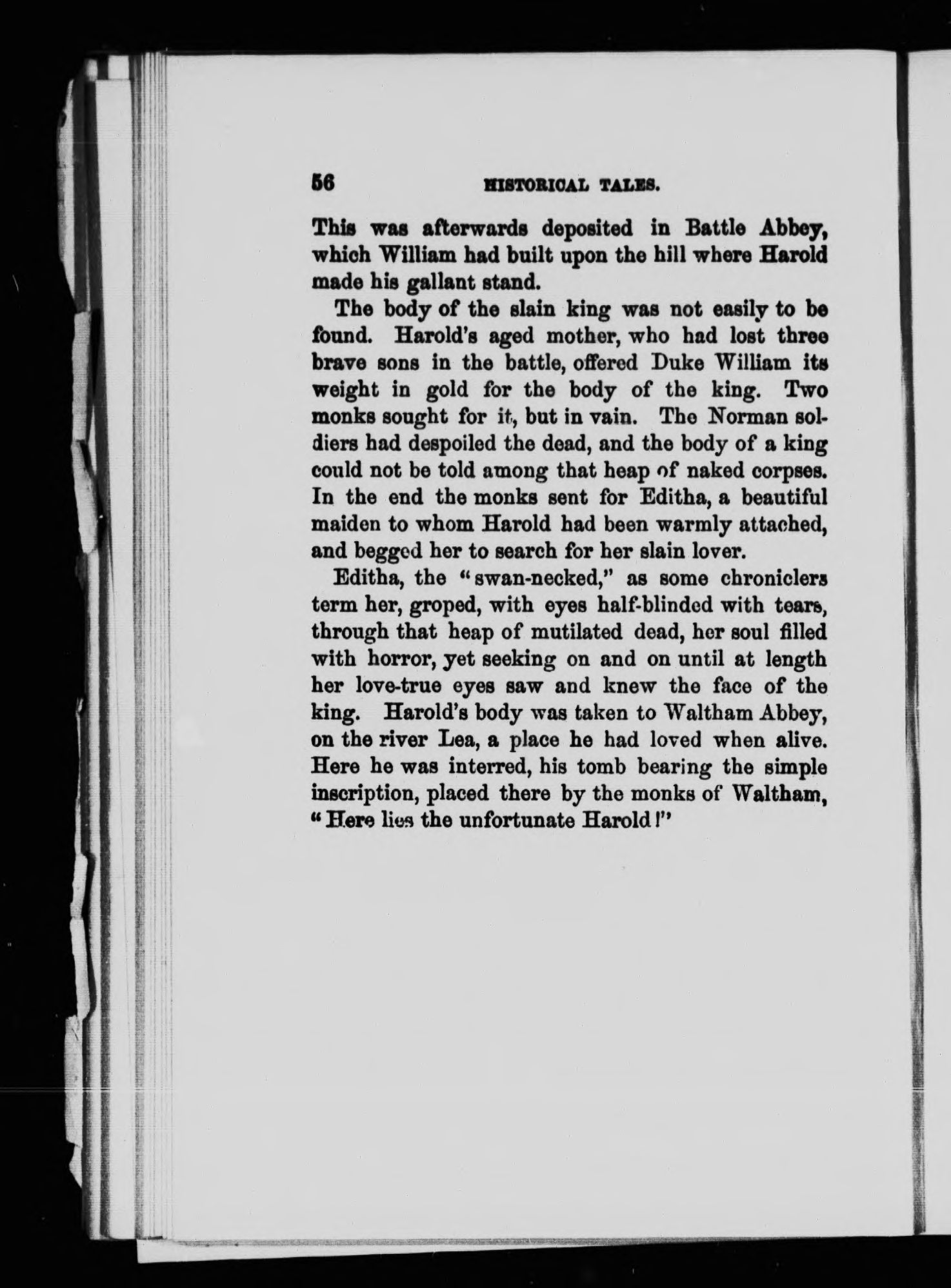 56 HISTORICAL TALES.

This was afterwards deposited in Battle Abbey, which William had built upon the hill where Harold made his gallant stand.

The body of the slain king was not easily to be found. Harold's aged mother, who had lost three brave sons in the battle, offered Duke William its weight in gold for the body of the king. Two monks sought for it, but in vain. The Norman soldiers had despoiled the dead, and the body of a king could not be told among that heap of naked corpses. In the end the monks sent for Editha, a beautiful maiden to whom Harold had been warmly attached, and begged her to search for her slain lover.

Editha, the "swan-necked," as some chroniclers term her, groped, with eyes half-blinded with tears, through that heap of mutilated dead, her soul filled with horror, yet seeking on and on until at length her love-true eyes saw and knew the face of the king. Harold's body was taken to Waltham Abbey, on the river Lea, a place he had loved when alive. Here he was interred, his tomb bearing the simple inscription, placed there by the monks of Waltham, "Here lies the unfortunate Harold!"